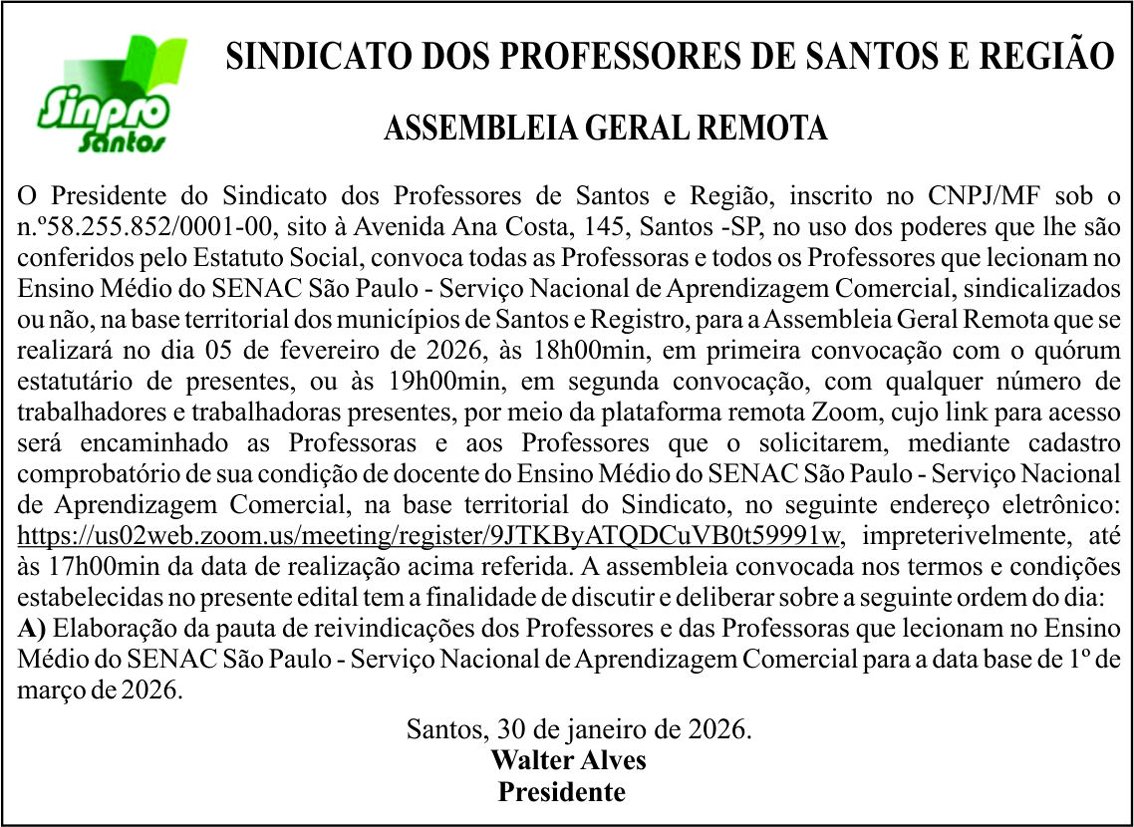 Sinpro Santos

SINDICATO DOS PROFESSORES DE SANTOS E REGIÃO

ASSEMBLEIA GERAL REMOTA

O Presidente do Sindicato dos Professores de Santos e Região, inscrito no CNPJ/MF sob o n.º58.255.852/0001-00, sito à Avenida Ana Costa, 145, Santos -SP, no uso dos poderes que lhe são conferidos pelo Estatuto Social, convoca todas as Professoras e todos os Professores que lecionam no Ensino Médio do SENAC São Paulo - Serviço Nacional de Aprendizagem Comercial, sindicalizados ou não, na base territorial dos municípios de Santos e Registro, para a Assembleia Geral Remota que se realizará no dia 05 de fevereiro de 2026, às 18h00min, em primeira convocação com o quórum estatutário de presentes, ou às 19h00min, em segunda convocação, com qualquer número de trabalhadores e trabalhadoras presentes, por meio da plataforma remota Zoom, cujo link para acesso será encaminhado as Professoras e aos Professores que o solicitarem, mediante cadastro comprobatório de sua condição de docente do Ensino Médio do SENAC São Paulo - Serviço Nacional de Aprendizagem Comercial, na base territorial do Sindicato, no seguinte endereço eletrônico: https://us02web.zoom.us/meeting/register/9JTKByATQDCuVB0t59991w, impreterivelmente, até às 17h00min da data de realização acima referida. A assembleia convocada nos termos e condições estabelecidas no presente edital tem a finalidade de discutir e deliberar sobre a seguinte ordem do dia:
A) Elaboração da pauta de reivindicações dos Professores e das Professoras que lecionam no Ensino Médio do SENAC São Paulo - Serviço Nacional de Aprendizagem Comercial para a data base de 1º de março de 2026.

Santos, 30 de janeiro de 2026.
Walter Alves
Presidente